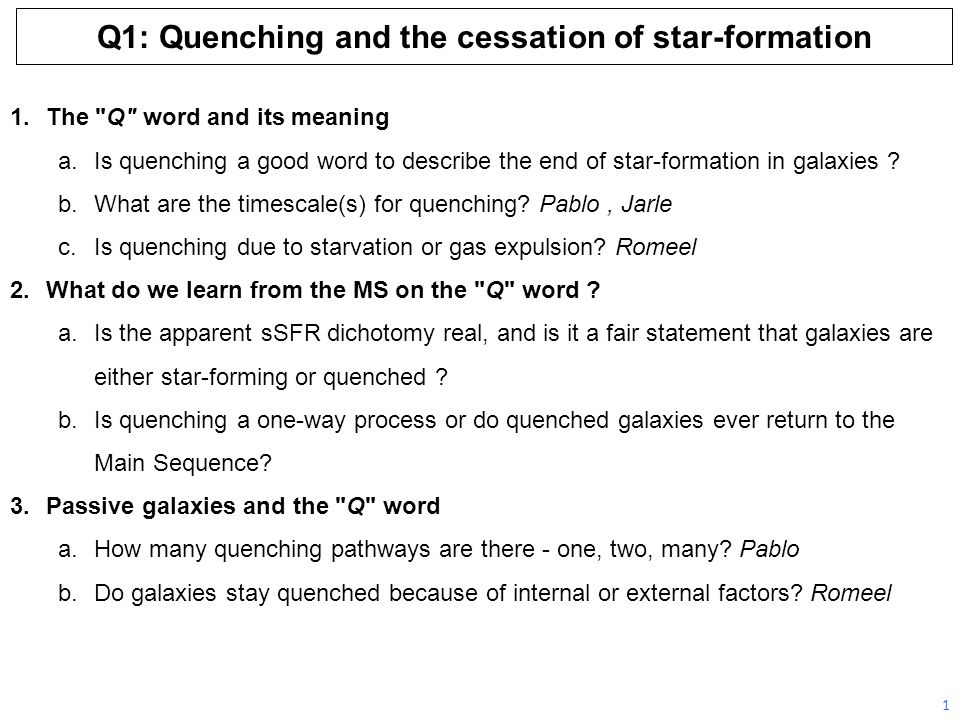 Q1: Quenching and the cessation of star-formation

1. The "Q" word and its meaning

a. Is quenching a good word to describe the end of star-formation in galaxies ?

b. What are the timescale(s) for quenching? Pablo , Jarle

c. Is quenching due to starvation or gas expulsion? Romeel

2. What do we learn from the MS on the "Q" word ?

a. Is the apparent sSFR dichotomy real, and is it a fair statement that galaxies are either star-forming or quenched ?

b. Is quenching a one-way process or do quenched galaxies ever return to the Main Sequence?

3. Passive galaxies and the "Q" word

a. How many quenching pathways are there - one, two, many? Pablo

b. Do galaxies stay quenched because of internal or external factors? Romeel

1